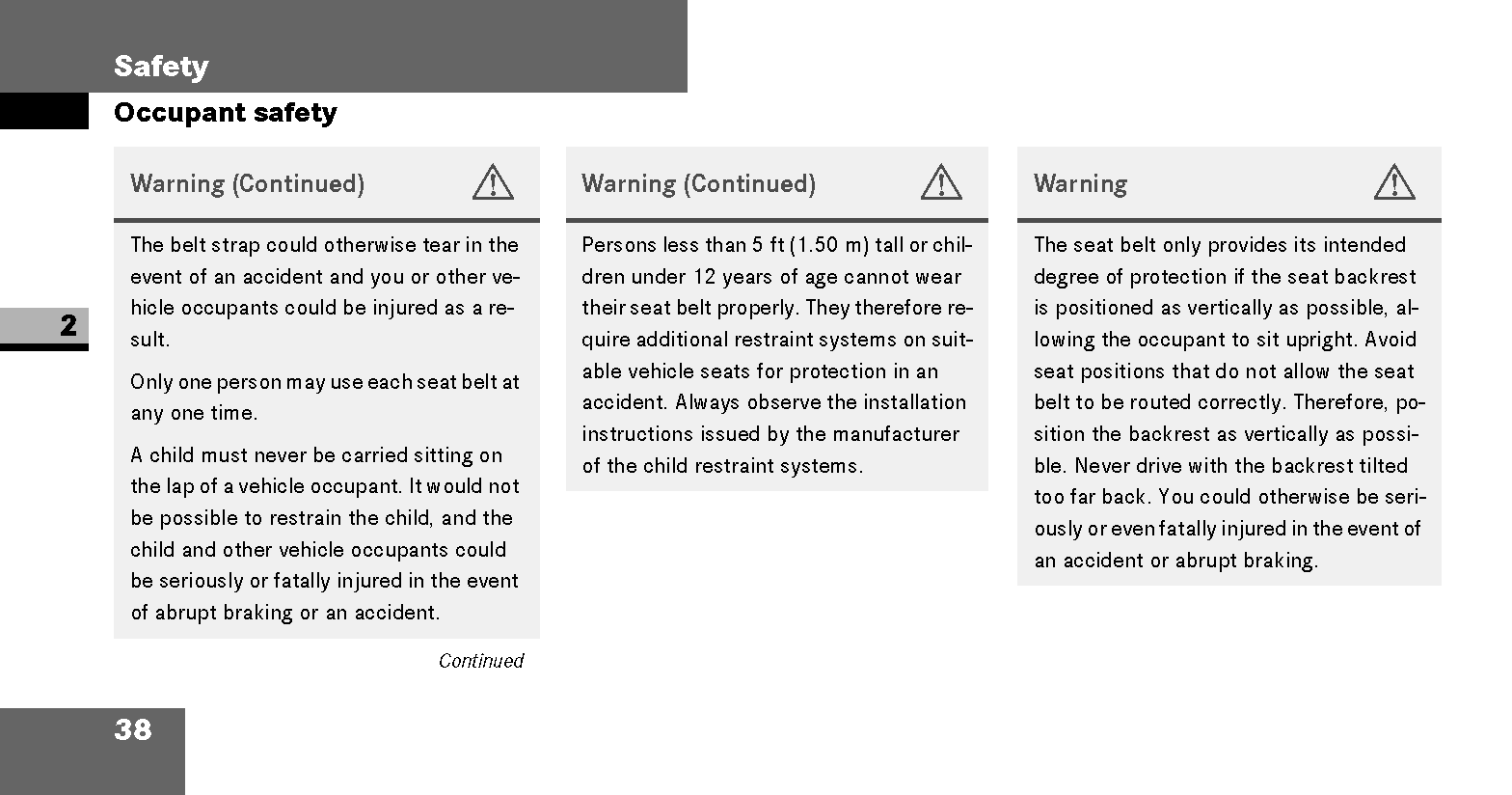 Safety

Occupant safety

2

Warning (Continued)

The belt strap could otherwise tear in the event of an accident and you or other vehicle occupants could be injured as a result.

Only one person may use each seat belt at any one time.

A child must never be carried sitting on the lap of a vehicle occupant. It would not be possible to restrain the child, and the child and other vehicle occupants could be seriously or fatally injured in the event of abrupt braking or an accident.

Continued

Warning (Continued)

Persons less than 5 ft (1.50 m) tall or children under 12 years of age cannot wear their seat belt properly. They therefore require additional restraint systems on suitable vehicle seats for protection in an accident. Always observe the installation instructions issued by the manufacturer of the child restraint systems.

Warning

The seat belt only provides its intended degree of protection if the seat backrest is positioned as vertically as possible, allowing the occupant to sit upright. Avoid seat positions that do not allow the seat belt to be routed correctly. Therefore, position the backrest as vertically as possible. Never drive with the backrest tilted too far back. You could otherwise be seriously or even fatally injured in the event of an accident or abrupt braking.

38